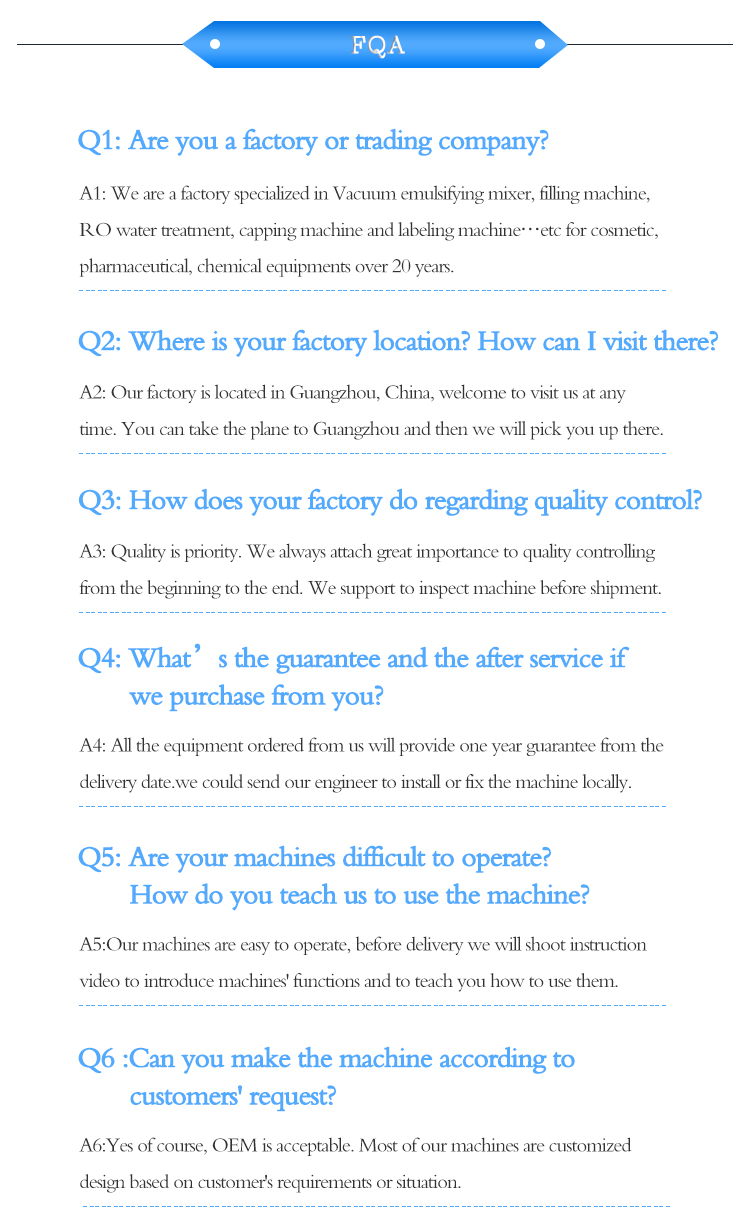 FQA

Q1: Are you a factory or trading company?

A1: We are a factory specialized in Vacuum emulsifying mixer, filling machine, RO water treatment, capping machine and labeling machine…etc for cosmetic, pharmaceutical, chemical equipments over 20 years.

Q2: Where is your factory location? How can I visit there?

A2: Our factory is located in Guangzhou, China, welcome to visit us at any time. You can take the plane to Guangzhou and then we will pick you up there.

Q3: How does your factory do regarding quality control?

A3: Quality is priority. We always attach great importance to quality controlling from the beginning to the end. We support to inspect machine before shipment.

Q4: What's the guarantee and the after service if we purchase from you?

A4: All the equipment ordered from us will provide one year guarantee from the delivery date.we could send our engineer to install or fix the machine locally.

Q5: Are your machines difficult to operate? How do you teach us to use the machine?

A5:Our machines are easy to operate, before delivery we will shoot instruction video to introduce machines' functions and to teach you how to use them.

Q6 :Can you make the machine according to customers' request?

A6:Yes of course, OEM is acceptable. Most of our machines are customized design based on customer's requirements or situation.